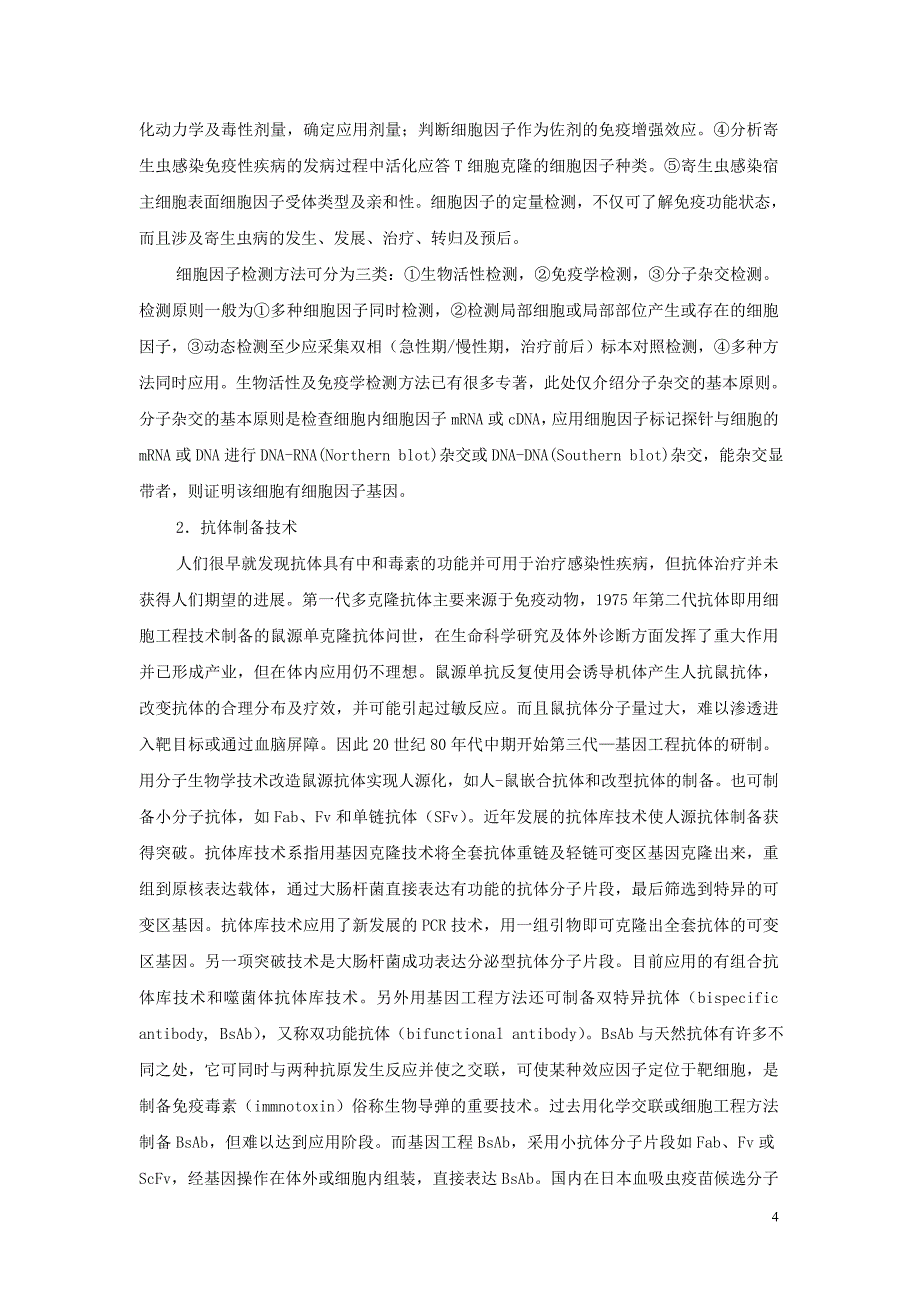 化动力学及毒性剂量，确定应用剂量；判断细胞因子作为佐剂的免疫增强效应。④分析寄生虫感染免疫性疾病的发病过程中活化应答 T 细胞克隆的细胞因子种类。⑤寄生虫感染宿主细胞表面细胞因子受体类型及亲和性。细胞因子的定量检测，不仅可了解免疫功能状态，而且涉及寄生虫病的发生、发展、治疗、转归及预后。

细胞因子检测方法可分为三类：①生物活性检测，②免疫学检测，③分子杂交检测。检测原则一般为①多种细胞因子同时检测，②检测局部细胞或局部部位产生或存在的细胞因子，③动态检测至少应采集双相（急性期/慢性期，治疗前后）标本对照检测，④多种方法同时应用。生物活性及免疫学检测方法已有很多专著，此处仅介绍分子杂交的基本原则。分子杂交的基本原则是检查细胞内细胞因子 mRNA 或 cDNA，应用细胞因子标记探针与细胞的 mRNA 或 DNA 进行 DNA-RNA(Northern blot)杂交或 DNA-DNA(Southern blot)杂交，能杂交显带者，则证明该细胞有细胞因子基因。

2．抗体制备技术

人们很早就发现抗体具有中和毒素的功能并可用于治疗感染性疾病，但抗体治疗并未获得人们期望的进展。第一代多克隆抗体主要来源于免疫动物，1975 年第二代抗体即用细胞工程技术制备的鼠源单克隆抗体问世，在生命科学研究及体外诊断方面发挥了重大作用并已形成产业，但在体内应用仍不理想。鼠源单抗反复使用会诱导机体产生人抗鼠抗体，改变抗体的合理分布及疗效，并可能引起过敏反应。而且鼠抗体分子量过大，难以渗透进入靶目标或通过血脑屏障。因此 20 世纪 80 年代中期开始第三代—基因工程抗体的研制。用分子生物学技术改造鼠源抗体实现人源化，如人-鼠嵌合抗体和改型抗体的制备。也可制备小分子抗体，如 Fab、Fv 和单链抗体（SFv）。近年发展的抗体库技术使人源抗体制备获得突破。抗体库技术系指用基因克隆技术将全套抗体重链及轻链可变区基因克隆出来，重组到原核表达载体，通过大肠杆菌直接表达有功能的抗体分子片段，最后筛选到特异的可变区基因。抗体库技术应用了新发展的 PCR 技术，用一组引物即可克隆出全套抗体的可变区基因。另一项突破技术是大肠杆菌成功表达分泌型抗体分子片段。目前应用的有组合抗体库技术和噬菌体抗体库技术。另外用基因工程方法还可制备双特异抗体（bispecific antibody, BsAb），又称双功能抗体（bifunctional antibody）。BsAb 与天然抗体有许多不同之处，它可同时与两种抗原发生反应并使之交联，可使某种效应因子定位于靶细胞，是制备免疫毒素（immnotoxin）俗称生物导弹的重要技术。过去用化学交联或细胞工程方法制备 BsAb，但难以达到应用阶段。而基因工程 BsAb，采用小抗体分子片段如 Fab、Fv 或 ScFv，经基因操作在体外或细胞内组装，直接表达 BsAb。国内在日本血吸虫疫苗候选分子

4